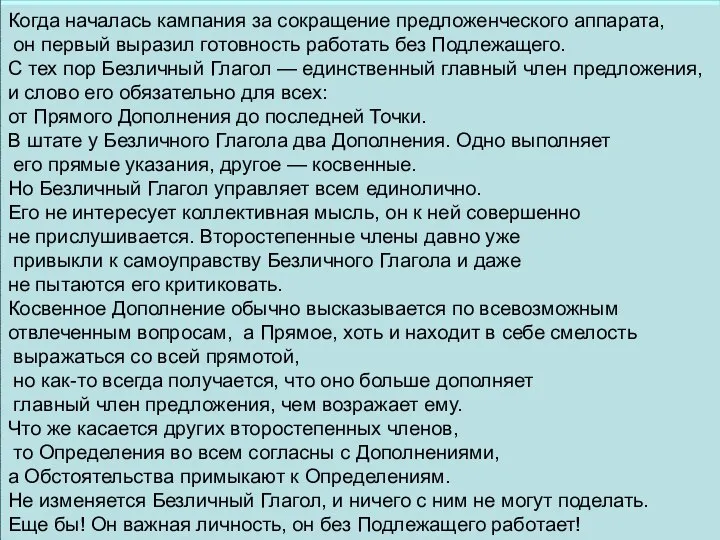 Когда началась кампания за сокращение предложенческого аппарата, он первый выразил готовность работать без Подлежащего.
С тех пор Безличный Глагол — единственный главный член предложения, и слово его обязательно для всех:
от Прямого Дополнения до последней Точки.
В штате у Безличного Глагола два Дополнения. Одно выполняет его прямые указания, другое — косвенные.
Но Безличный Глагол управляет всем единолично.
Его не интересует коллективная мысль, он к ней совершенно не прислушивается. Второстепенные члены давно уже привыкли к самоуправству Безличного Глагола и даже не пытаются его критиковать.
Косвенное Дополнение обычно высказывается по всевозможным отвлеченным вопросам, а Прямое, хоть и находит в себе смелость выражаться со всей прямотой,
но как-то всегда получается, что оно больше дополняет главный член предложения, чем возражает ему.
Что же касается других второстепенных членов, то Определения во всем согласны с Дополнениями,
а Обстоятельства примыкают к Определениям.
Не изменяется Безличный Глагол, и ничего с ним не могут поделать.
Еще бы! Он важная личность, он без Подлежащего работает!